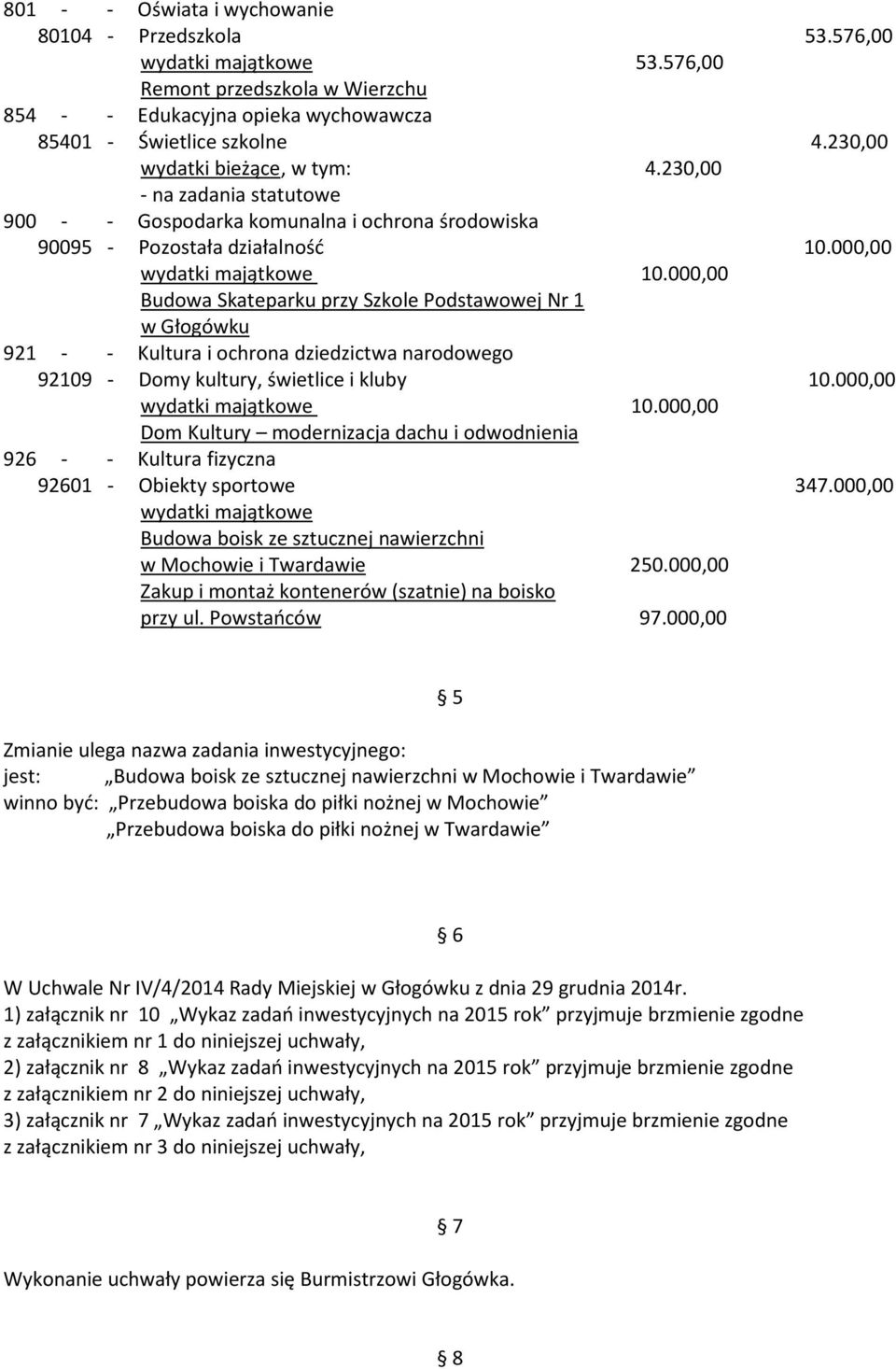 801 - - Oświata i wychowanie
80104 - Przedszkola 53.576,00
wydatki majątkowe 53.576,00
Remont przedszkola w Wierzchu
854 - - Edukacyjna opieka wychowawcza
85401 - Świetlice szkolne 4.230,00
wydatki bieżące, w tym: 4.230,00
- na zadania statutowe
900 - - Gospodarka komunalna i ochrona środowiska
90095 - Pozostała działalność 10.000,00
wydatki majątkowe 10.000,00
Budowa Skateparku przy Szkole Podstawowej Nr 1 w Głogówku
921 - - Kultura i ochrona dziedzictwa narodowego
92109 - Domy kultury, świetlice i kluby 10.000,00
wydatki majątkowe 10.000,00
Dom Kultury – modernizacja dachu i odwodnienia
926 - - Kultura fizyczna
92601 - Obiekty sportowe 347.000,00
wydatki majątkowe
Budowa boisk ze sztucznej nawierzchni w Mochowie i Twardawie 250.000,00
Zakup i montaż kontenerów (szatnie) na boisko przy ul. Powstańców 97.000,00

§ 5

Zmianie ulega nazwa zadania inwestycyjnego:
jest: „Budowa boisk ze sztucznej nawierzchni w Mochowie i Twardawie”
winno być: „Przebudowa boiska do piłki nożnej w Mochowie”
„Przebudowa boiska do piłki nożnej w Twardawie”

§ 6

W Uchwale Nr IV/4/2014 Rady Miejskiej w Głogówku z dnia 29 grudnia 2014r.
1) załącznik nr 10 „Wykaz zadań inwestycyjnych na 2015 rok” przyjmuje brzmienie zgodne z załącznikiem nr 1 do niniejszej uchwały,
2) załącznik nr 8 „Wykaz zadań inwestycyjnych na 2015 rok” przyjmuje brzmienie zgodne z załącznikiem nr 2 do niniejszej uchwały,
3) załącznik nr 7 „Wykaz zadań inwestycyjnych na 2015 rok” przyjmuje brzmienie zgodne z załącznikiem nr 3 do niniejszej uchwały,

§ 7

Wykonanie uchwały powierza się Burmistrzowi Głogówka.

§ 8